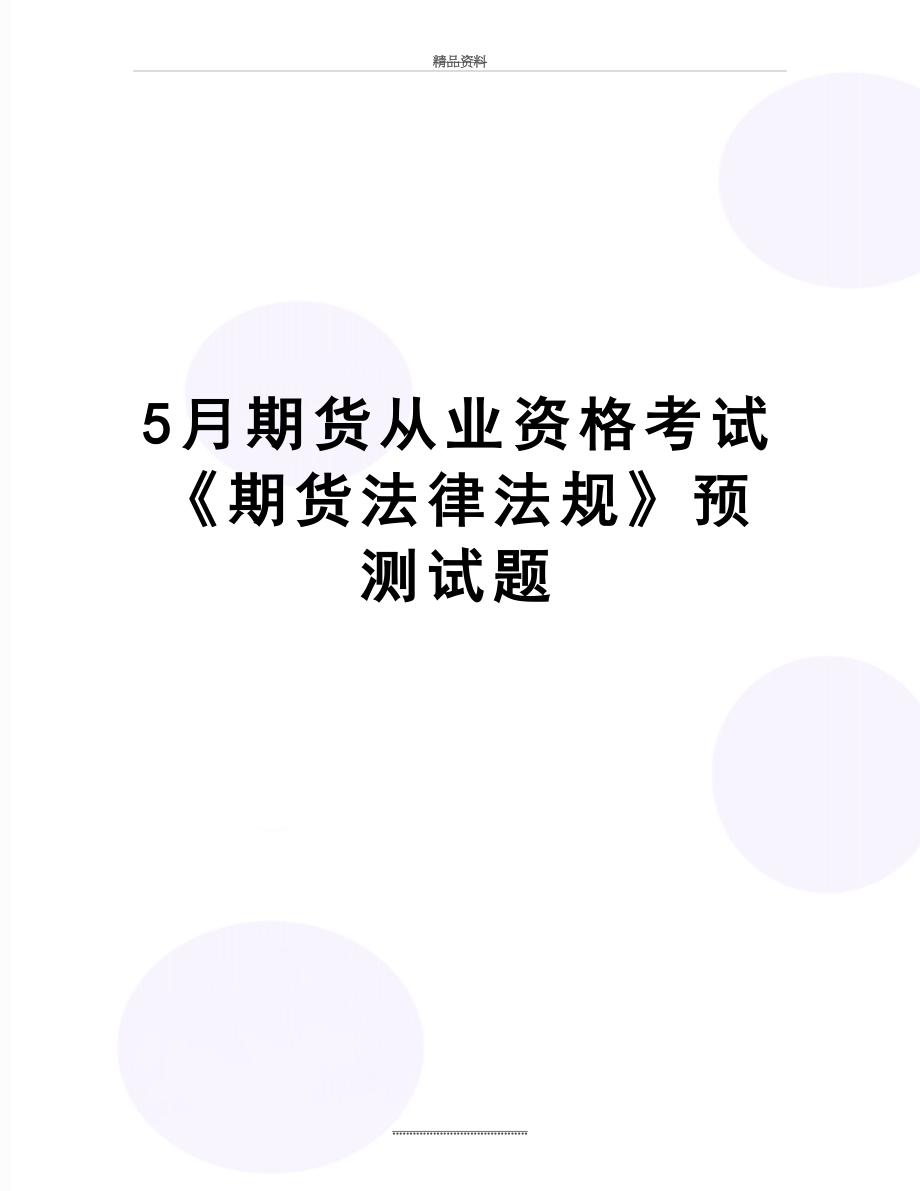 精品资料

5月期货从业资格考试《期货法律法规》预测试题